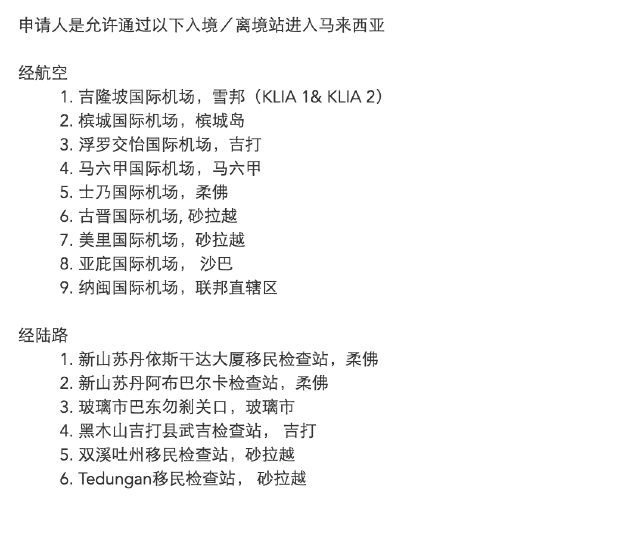 申请人是允许通过以下入境／离境站进入马来西亚

经航空
1. 吉隆坡国际机场，雪邦（KLIA 1& KLIA 2）
2. 槟城国际机场，槟城岛
3. 浮罗交怡国际机场，吉打
4. 马六甲国际机场，马六甲
5. 士乃国际机场，柔佛
6. 古晋国际机场, 砂拉越
7. 美里国际机场，砂拉越
8. 亚庇国际机场， 沙巴
9. 纳闽国际机场，联邦直辖区

经陆路
1. 新山苏丹依斯干达大厦移民检查站，柔佛
2. 新山苏丹阿布巴尔卡检查站，柔佛
3. 玻璃市巴东勿刹关口，玻璃市
4. 黑木山吉打县武吉检查站， 吉打
5. 双溪吐州移民检查站，砂拉越
6. Tedungan移民检查站， 砂拉越